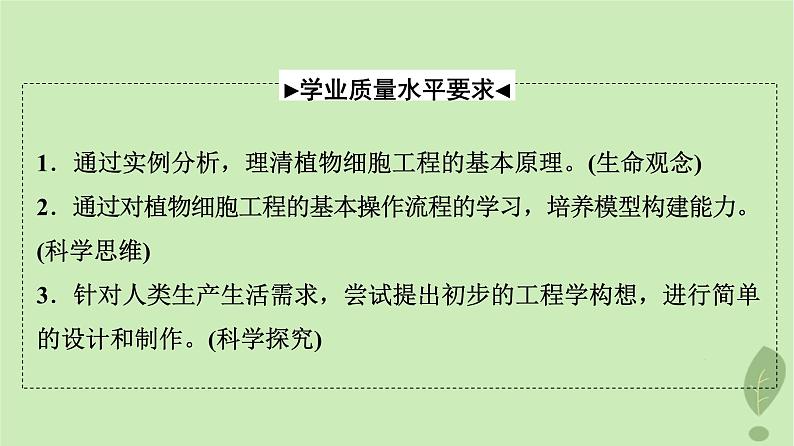 ►学业质量水平要求◄

1．通过实例分析，理清植物细胞工程的基本原理。(生命观念)

2．通过对植物细胞工程的基本操作流程的学习，培养模型构建能力。(科学思维)

3．针对人类生产生活需求，尝试提出初步的工程学构想，进行简单的设计和制作。(科学探究)